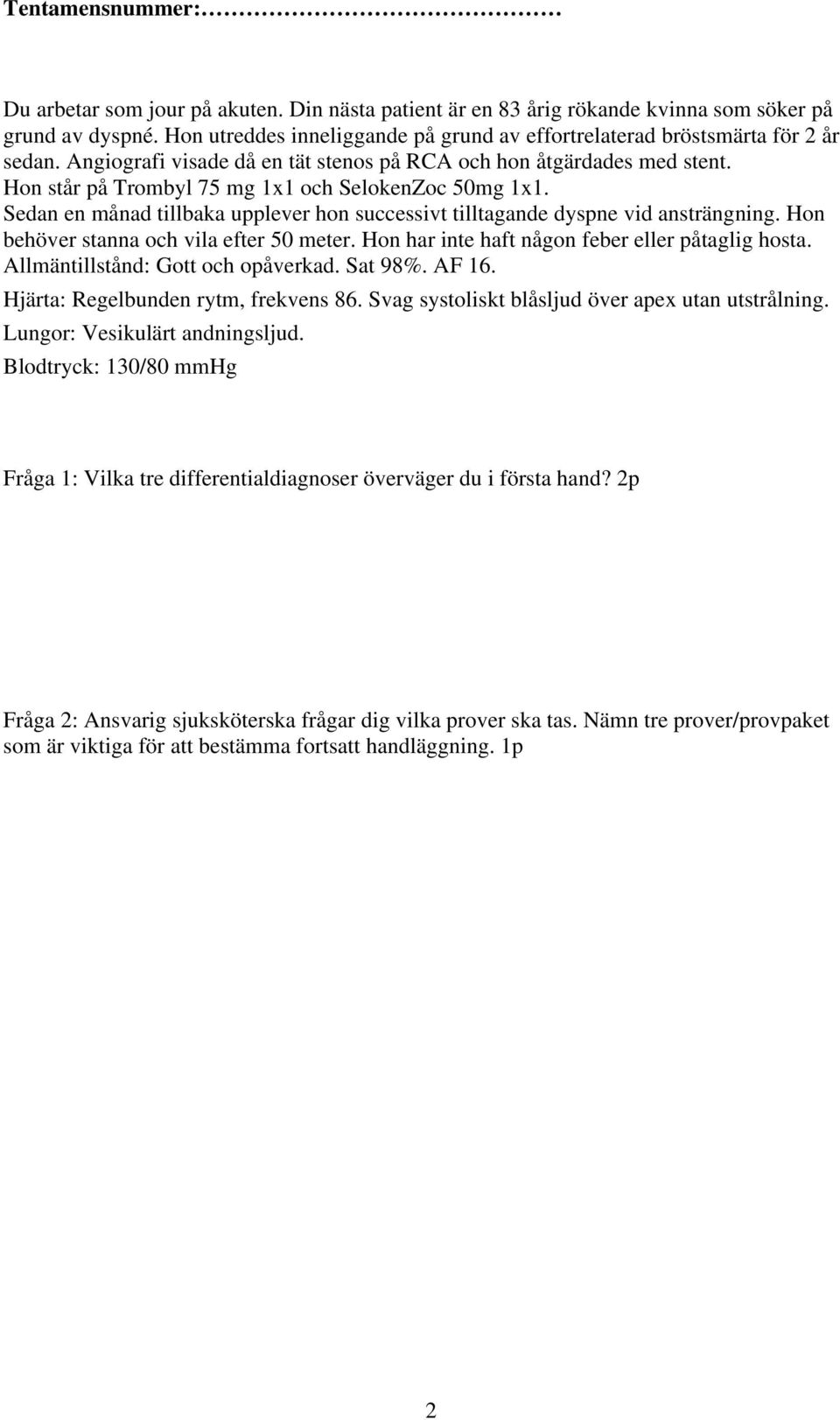 Tentamensnummer:…………………………

Du arbetar som jour på akuten. Din nästa patient är en 83 årig rökande kvinna som söker på grund av dyspné. Hon utreddes inneliggande på grund av effortrelaterad bröstsmärta för 2 år sedan. Angiografi visade då en tät stenos på RCA och hon åtgärdades med stent.
Hon står på Trombyl 75 mg 1x1 och SelokenZoc 50mg 1x1.
Sedan en månad tillbaka upplever hon successivt tilltagande dyspne vid ansträngning. Hon behöver stanna och vila efter 50 meter. Hon har inte haft någon feber eller påtaglig hosta.
Allmäntillstånd: Gott och opåverkad. Sat 98%. AF 16.
Hjärta: Regelbunden rytm, frekvens 86. Svag systoliskt blåsljud över apex utan utstrålning.
Lungor: Vesikulärt andningsljud.
Blodtryck: 130/80 mmHg

Fråga 1: Vilka tre differentialdiagnoser överväger du i första hand? 2p

Fråga 2: Ansvarig sjuksköterska frågar dig vilka prover ska tas. Nämn tre prover/provpaket som är viktiga för att bestämma fortsatt handläggning. 1p

2